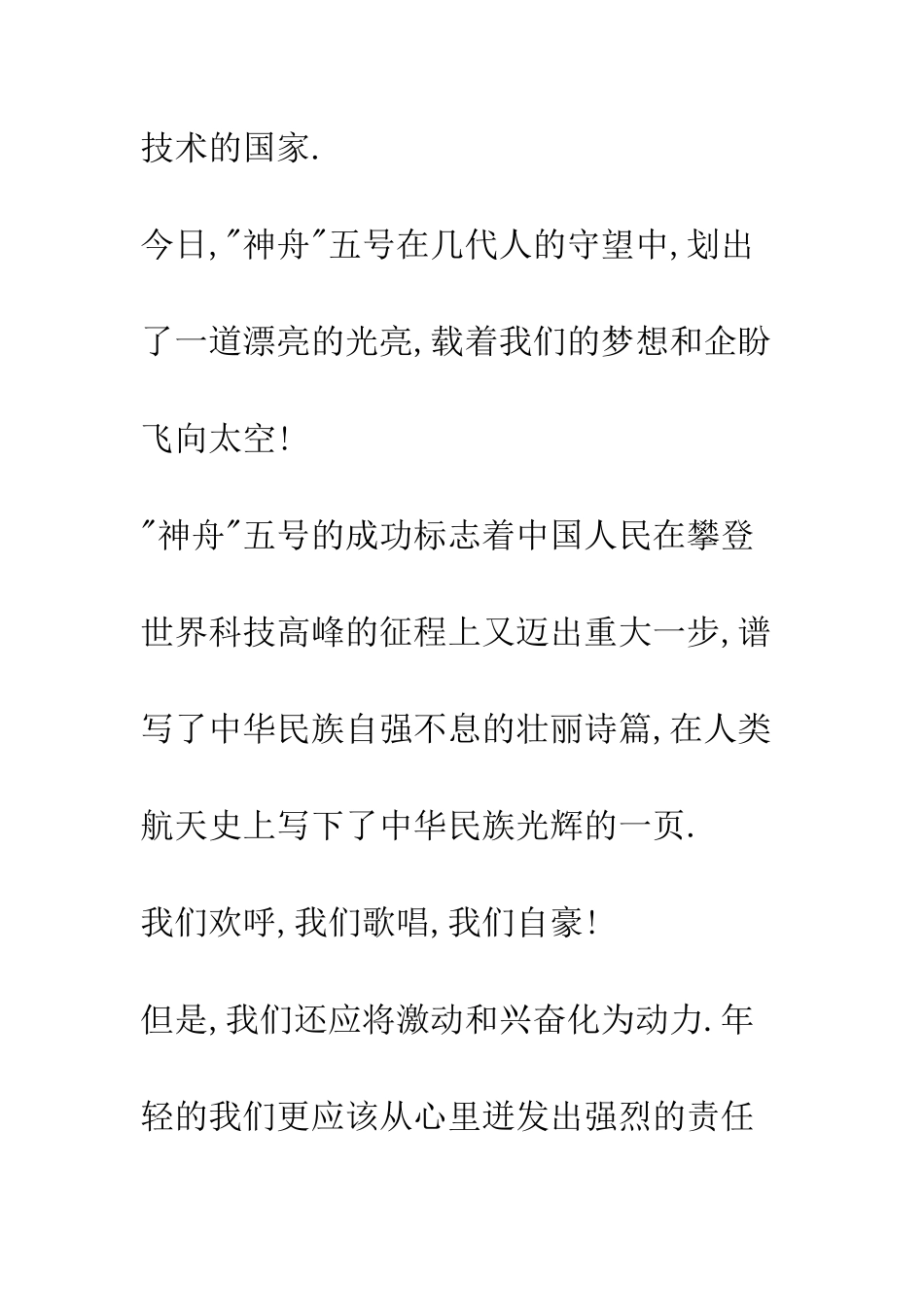 技术的国家.

今日,"神舟"五号在几代人的守望中,划出了一道漂亮的光亮,载着我们的梦想和企盼飞向太空!

"神舟"五号的成功标志着中国人民在攀登世界科技高峰的征程上又迈出重大一步,谱写了中华民族自强不息的壮丽诗篇,在人类航天史上写下了中华民族光辉的一页.

我们欢呼,我们歌唱,我们自豪!

但是,我们还应将激动和兴奋化为动力.年轻的我们更应该从心里迸发出强烈的责任